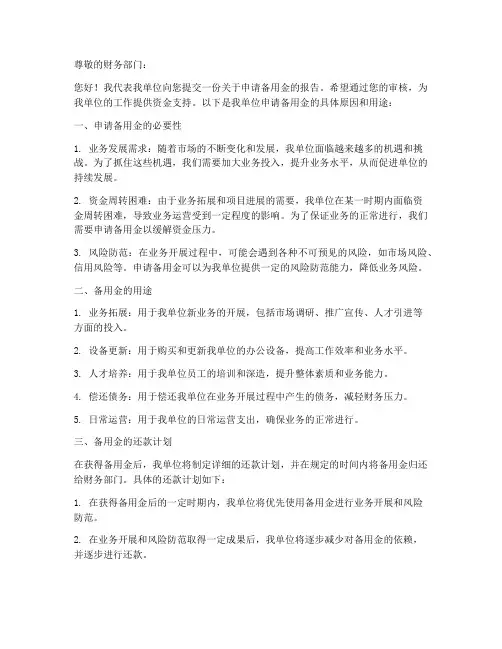 尊敬的财务部门：

您好！我代表我单位向您提交一份关于申请备用金的报告。希望通过您的审核，为我单位的工作提供资金支持。以下是我单位申请备用金的具体原因和用途：

一、申请备用金的必要性

1. 业务发展需求：随着市场的不断变化和发展，我单位面临越来越多的机遇和挑战。为了抓住这些机遇，我们需要加大业务投入，提升业务水平，从而促进单位的持续发展。

2. 资金周转困难：由于业务拓展和项目进展的需要，我单位在某一时期内面临资金周转困难，导致业务运营受到一定程度的影响。为了保证业务的正常进行，我们需要申请备用金以缓解资金压力。

3. 风险防范：在业务开展过程中，可能会遇到各种不可预见的风险，如市场风险、信用风险等。申请备用金可以为我单位提供一定的风险防范能力，降低业务风险。

二、备用金的用途

1. 业务拓展：用于我单位新业务的开展，包括市场调研、推广宣传、人才引进等方面的投入。

2. 设备更新：用于购买和更新我单位的办公设备，提高工作效率和业务水平。

3. 人才培养：用于我单位员工的培训和深造，提升整体素质和业务能力。

4. 偿还债务：用于偿还我单位在业务开展过程中产生的债务，减轻财务压力。

5. 日常运营：用于我单位的日常运营支出，确保业务的正常进行。

三、备用金的还款计划

在获得备用金后，我单位将制定详细的还款计划，并在规定的时间内将备用金归还给财务部门。具体的还款计划如下：

1. 在获得备用金后的一定时期内，我单位将优先使用备用金进行业务开展和风险防范。

2. 在业务开展和风险防范取得一定成果后，我单位将逐步减少对备用金的依赖，并逐步进行还款。